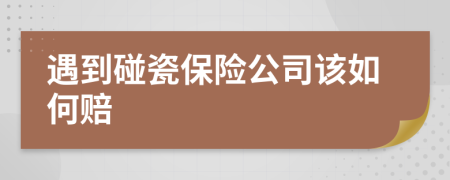 遇到碰瓷保险公司该如何赔